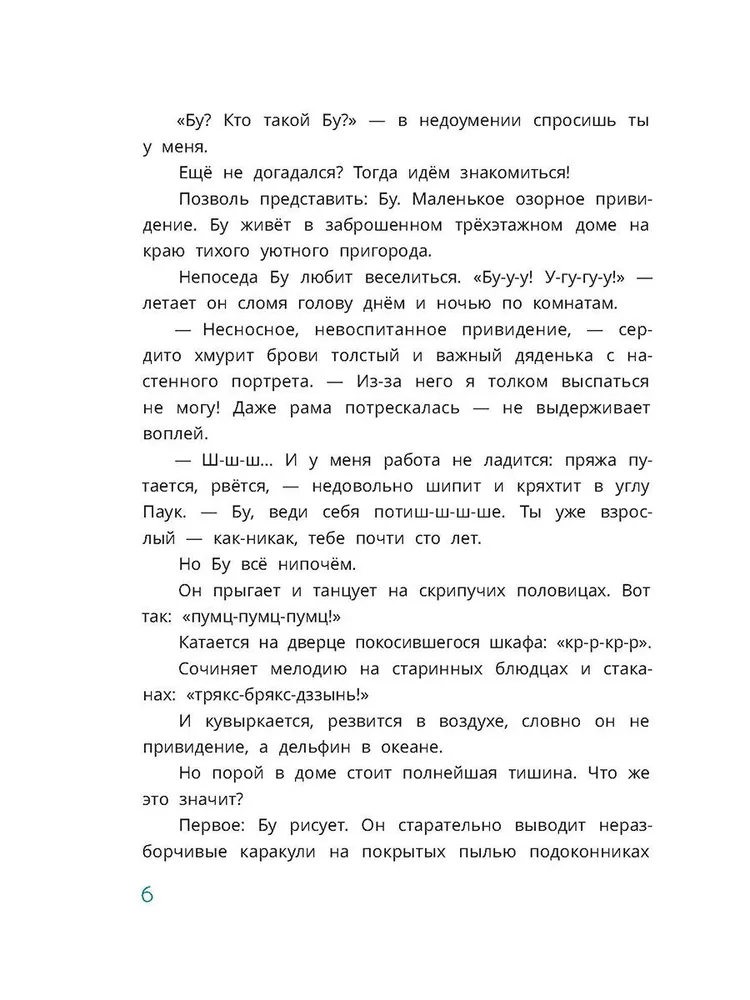 «Бу? Кто такой Бу?» — в недоумении спросишь ты у меня.

Ещё не догадался? Тогда идём знакомиться!

Позволь представить: Бу. Маленькое озорное привидение. Бу живёт в заброшенном трёхэтажном доме на краю тихого уютного пригорода.

Непоседа Бу любит веселиться. «Бу-у-у! У-гу-гу-у!» — летает он сломя голову днём и ночью по комнатам.

— Несносное, невоспитанное привидение, — сердито хмурит брови толстый и важный дяденька с настенного портрета. — Из-за него я толком выспаться не могу! Даже рама потрескалась — не выдерживает воплей.

— Ш-ш-ш... И у меня работа не ладится: пряжа путается, рвётся, — недовольно шипит и кряхтит в углу Паук. — Бу, веди себя потиш-ш-ш-ше. Ты уже взрослый — как-никак, тебе почти сто лет.

Но Бу всё нипочём.

Он прыгает и танцует на скрипучих половицах. Вот так: «пумц-пумц-пумц!»

Катается на дверце покосившегося шкафа: «кр-р-кр-р».

Сочиняет мелодию на старинных блюдцах и стаканах: «трякс-брякс-дззынь!»

И кувыркается, резвится в воздухе, словно он не привидение, а дельфин в океане.

Но порой в доме стоит полнейшая тишина. Что же это значит?

Первое: Бу рисует. Он старательно выводит неразборчивые каракули на покрытых пылью подоконниках

6